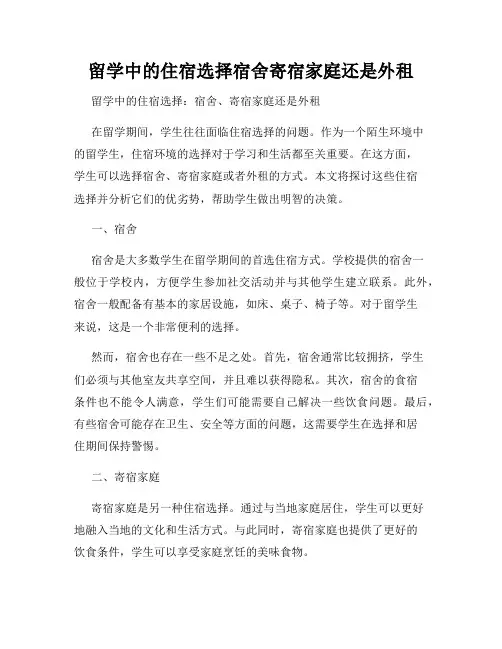 留学中的住宿选择宿舍寄宿家庭还是外租

留学中的住宿选择：宿舍、寄宿家庭还是外租

在留学期间，学生往往面临住宿选择的问题。作为一个陌生环境中的留学生，住宿环境的选择对于学习和生活都至关重要。在这方面，学生可以选择宿舍、寄宿家庭或者外租的方式。本文将探讨这些住宿选择并分析它们的优劣势，帮助学生做出明智的决策。

一、宿舍

宿舍是大多数学生在留学期间的首选住宿方式。学校提供的宿舍一般位于学校内，方便学生参加社交活动并与其他学生建立联系。此外，宿舍一般配备有基本的家居设施，如床、桌子、椅子等。对于留学生来说，这是一个非常便利的选择。

然而，宿舍也存在一些不足之处。首先，宿舍通常比较拥挤，学生们必须与其他室友共享空间，并且难以获得隐私。其次，宿舍的食宿条件也不能令人满意，学生们可能需要自己解决一些饮食问题。最后，有些宿舍可能存在卫生、安全等方面的问题，这需要学生在选择和居住期间保持警惕。

二、寄宿家庭

寄宿家庭是另一种住宿选择。通过与当地家庭居住，学生可以更好地融入当地的文化和生活方式。与此同时，寄宿家庭也提供了更好的饮食条件，学生可以享受家庭烹饪的美味食物。